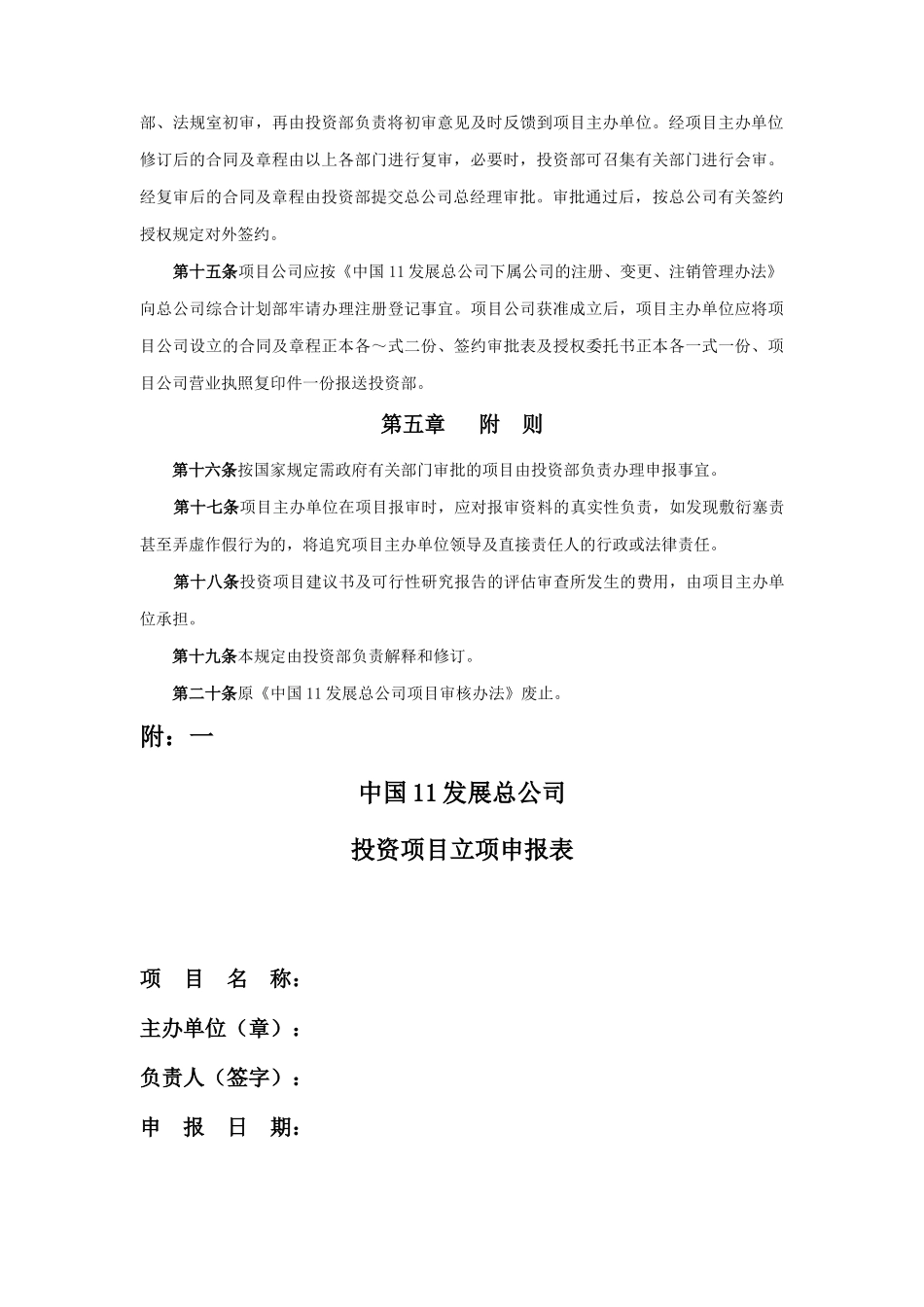 部、法规室初审，再由投资部负责将初审意见及时反馈到项目主办单位。经项目主办单位修订后的合同及章程由以上各部门进行复审，必要时，投资部可召集有关部门进行会审。经复审后的合同及章程由投资部提交总公司总经理审批。审批通过后，按总公司有关签约授权规定对外签约。

第十五条项目公司应按《中国 11 发展总公司下属公司的注册、变更、注销管理办法》向总公司综合计划部牢请办理注册登记事宜。项目公司获准成立后，项目主办单位应将项目公司设立的合同及章程正本各～式二份、签约审批表及授权委托书正本各一式一份、项目公司营业执照复印件一份报送投资部。

第五章　附　则

第十六条按国家规定需政府有关部门审批的项目由投资部负责办理申报事宜。

第十七条项目主办单位在项目报审时，应对报审资料的真实性负责，如发现敷衍塞责甚至弄虚作假行为的，将追究项目主办单位领导及直接责任人的行政或法律责任。

第十八条投资项目建议书及可行性研究报告的评估审查所发生的费用，由项目主办单位承担。

第十九条本规定由投资部负责解释和修订。

第二十条原《中国 11 发展总公司项目审核办法》废止。

附：一

中国 11 发展总公司

投资项目立项申报表

项　目　名　称：

主办单位（章）：

负责人（签字）：

申　报　日　期：